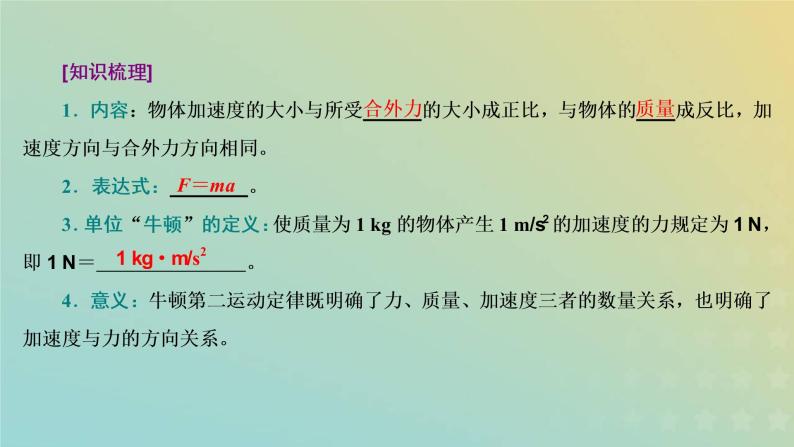 [知识梳理]

1．内容：物体加速度的大小与所受合外力的大小成正比，与物体的质量成反比，加速度方向与合外力方向相同。

2．表达式：$F=ma$。

3．单位“牛顿”的定义：使质量为 1 kg 的物体产生 1 m/s$^2$ 的加速度的力规定为 1 N，即 1 N＝1 kg·m/s$^2$。

4．意义：牛顿第二运动定律既明确了力、质量、加速度三者的数量关系，也明确了加速度与力的方向关系。